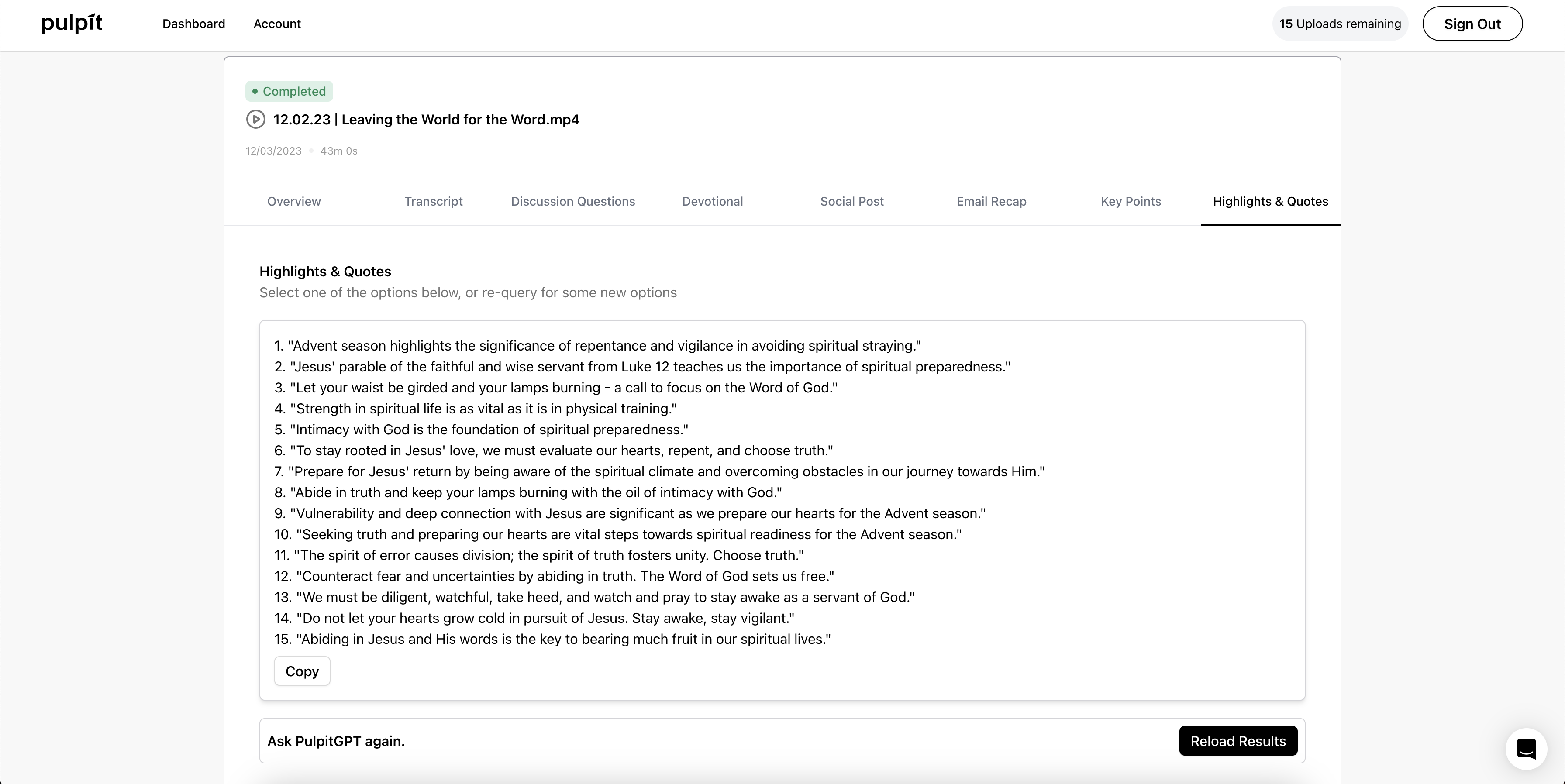 pulpit

Dashboard Account

15 Uploads remaining

Sign Out

Completed

12.02.23 | Leaving the World for the Word.mp4

12/03/2023 • 43m 0s

Overview Transcript Discussion Questions Devotional Social Post Email Recap Key Points Highlights & Quotes

Highlights & Quotes

Select one of the options below, or re-query for some new options

1. "Advent season highlights the significance of repentance and vigilance in avoiding spiritual straying."
2. "Jesus' parable of the faithful and wise servant from Luke 12 teaches us the importance of spiritual preparedness."
3. "Let your waist be girded and your lamps burning - a call to focus on the Word of God."
4. "Strength in spiritual life is as vital as it is in physical training."
5. "Intimacy with God is the foundation of spiritual preparedness."
6. "To stay rooted in Jesus' love, we must evaluate our hearts, repent, and choose truth."
7. "Prepare for Jesus' return by being aware of the spiritual climate and overcoming obstacles in our journey towards Him."
8. "Abide in truth and keep your lamps burning with the oil of intimacy with God."
9. "Vulnerability and deep connection with Jesus are significant as we prepare our hearts for the Advent season."
10. "Seeking truth and preparing our hearts are vital steps towards spiritual readiness for the Advent season."
11. "The spirit of error causes division; the spirit of truth fosters unity. Choose truth."
12. "Counteract fear and uncertainties by abiding in truth. The Word of God sets us free."
13. "We must be diligent, watchful, take heed, and watch and pray to stay awake as a servant of God."
14. "Do not let your hearts grow cold in pursuit of Jesus. Stay awake, stay vigilant."
15. "Abiding in Jesus and His words is the key to bearing much fruit in our spiritual lives."

Copy

Ask PulpitGPT again.

Reload Results